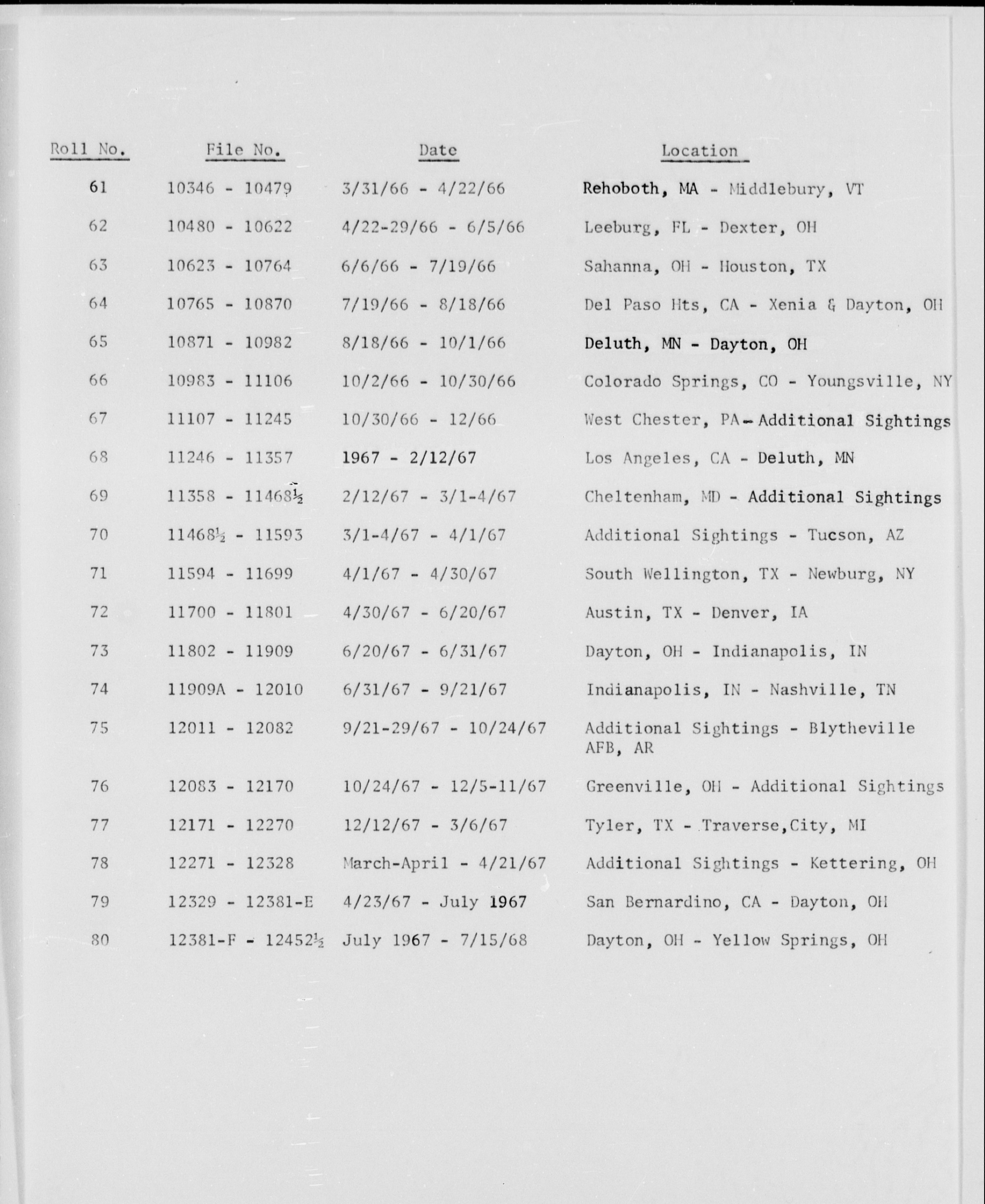 | Roll No. | File No. | Date | Location |
|---|---|---|---|
| 61 | 10346 - 10479 | 3/31/66 - 4/22/66 | Rehoboth, MA - Middlebury, VT |
| 62 | 10480 - 10622 | 4/22-29/66 - 6/5/66 | Leeburg, FL - Dexter, OH |
| 63 | 10623 - 10764 | 6/6/66 - 7/19/66 | Sahanna, OH - Houston, TX |
| 64 | 10765 - 10870 | 7/19/66 - 8/18/66 | Del Paso Hts, CA - Xenia & Dayton, OH |
| 65 | 10871 - 10982 | 8/18/66 - 10/1/66 | Deluth, MN - Dayton, OH |
| 66 | 10983 - 11106 | 10/2/66 - 10/30/66 | Colorado Springs, CO - Youngsville, NY |
| 67 | 11107 - 11245 | 10/30/66 - 12/66 | West Chester, PA - Additional Sightings |
| 68 | 11246 - 11357 | 1967 - 2/12/67 | Los Angeles, CA - Deluth, MN |
| 69 | 11358 - 11468½ | 2/12/67 - 3/1-4/67 | Cheltenham, MD - Additional Sightings |
| 70 | 11468½ - 11593 | 3/1-4/67 - 4/1/67 | Additional Sightings - Tucson, AZ |
| 71 | 11594 - 11699 | 4/1/67 - 4/30/67 | South Wellington, TX - Newburg, NY |
| 72 | 11700 - 11801 | 4/30/67 - 6/20/67 | Austin, TX - Denver, IA |
| 73 | 11802 - 11909 | 6/20/67 - 6/31/67 | Dayton, OH - Indianapolis, IN |
| 74 | 11909A - 12010 | 6/31/67 - 9/21/67 | Indianapolis, IN - Nashville, TN |
| 75 | 12011 - 12082 | 9/21-29/67 - 10/24/67 | Additional Sightings - Blytheville AFB, AR |
| 76 | 12083 - 12170 | 10/24/67 - 12/5-11/67 | Greenville, OH - Additional Sightings |
| 77 | 12171 - 12270 | 12/12/67 - 3/6/67 | Tyler, TX - Traverse,City, MI |
| 78 | 12271 - 12328 | March-April - 4/21/67 | Additional Sightings - Kettering, OH |
| 79 | 12329 - 12381-E | 4/23/67 - July 1967 | San Bernardino, CA - Dayton, OH |
| 80 | 12381-F - 12452½ | July 1967 - 7/15/68 | Dayton, OH - Yellow Springs, OH |